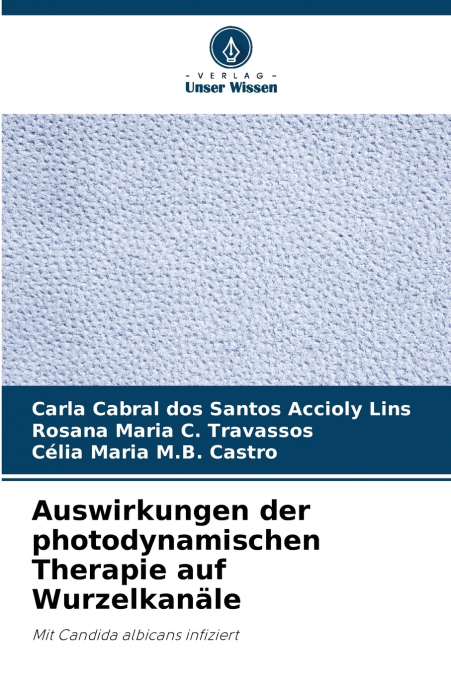 - VERLAG -
Unser Wissen

Carla Cabral dos Santos Accioly Lins
Rosana Maria C. Travassos
Célia Maria M.B. Castro

Auswirkungen der photodynamischen Therapie auf Wurzelkanäle

Mit Candida albicans infiziert